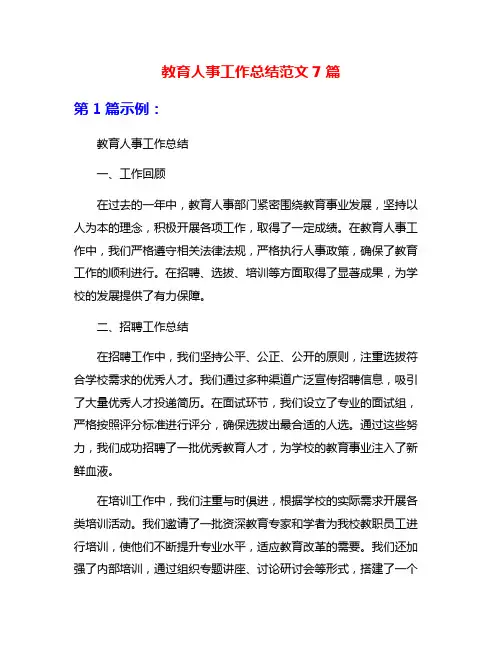 教育人事工作总结范文 7 篇

第 1 篇示例：

教育人事工作总结

一、工作回顾

在过去的一年中，教育人事部门紧密围绕教育事业发展，坚持以人为本的理念，积极开展各项工作，取得了一定成绩。在教育人事工作中，我们严格遵守相关法律法规，严格执行人事政策，确保了教育工作的顺利进行。在招聘、选拔、培训等方面取得了显著成果，为学校的发展提供了有力保障。

二、招聘工作总结

在招聘工作中，我们坚持公平、公正、公开的原则，注重选拔符合学校需求的优秀人才。我们通过多种渠道广泛宣传招聘信息，吸引了大量优秀人才投递简历。在面试环节，我们设立了专业的面试组，严格按照评分标准进行评分，确保选拔出最合适的人选。通过这些努力，我们成功招聘了一批优秀教育人才，为学校的教育事业注入了新鲜血液。

在培训工作中，我们注重与时俱进，根据学校的实际需求开展各类培训活动。我们邀请了一批资深教育专家和学者为我校教职员工进行培训，使他们不断提升专业水平，适应教育改革的需要。我们还加强了内部培训，通过组织专题讲座、讨论研讨会等形式，搭建了一个